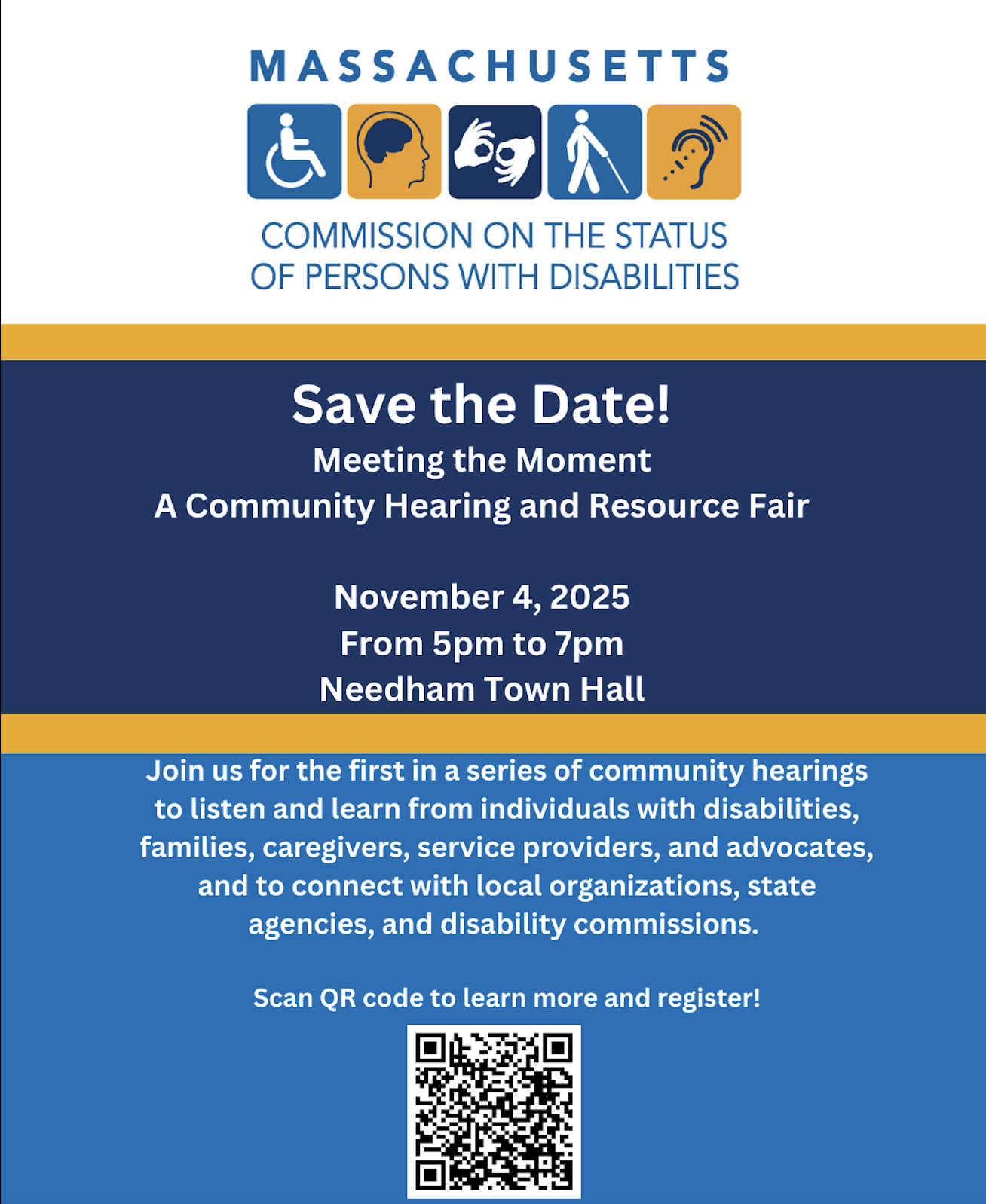 MASSACHUSETTS

COMMISSION ON THE STATUS
OF PERSONS WITH DISABILITIES

Save the Date!
Meeting the Moment
A Community Hearing and Resource Fair

November 4, 2025
From 5pm to 7pm
Needham Town Hall

Join us for the first in a series of community hearings to listen and learn from individuals with disabilities, families, caregivers, service providers, and advocates, and to connect with local organizations, state agencies, and disability commissions.

Scan QR code to learn more and register!